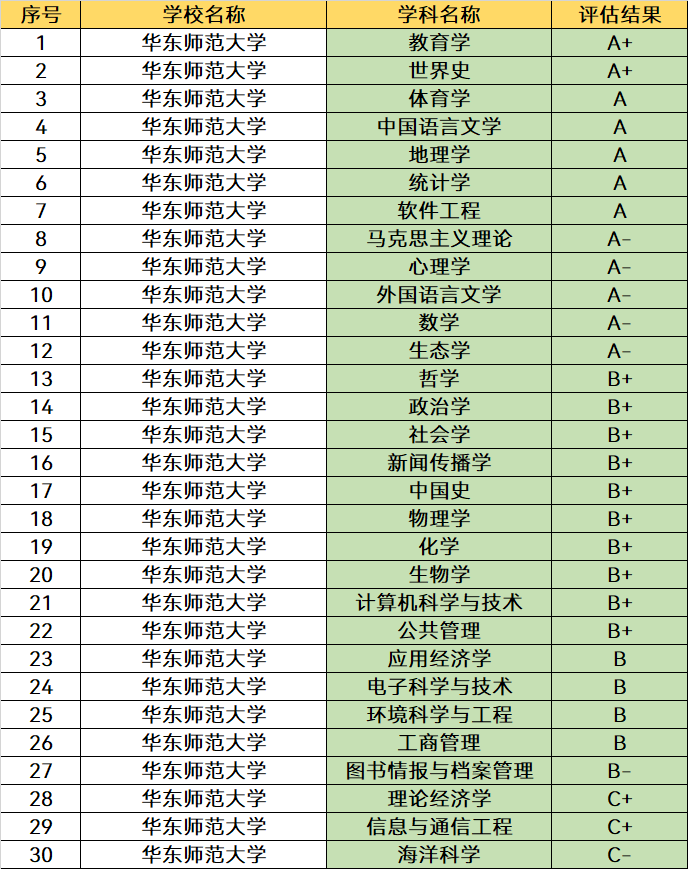 | 序号 | 学校名称 | 学科名称 | 评估结果 |
|---|---|---|---|
| 1 | 华东师范大学 | 教育学 | A+ |
| 2 | 华东师范大学 | 世界史 | A+ |
| 3 | 华东师范大学 | 体育学 | A |
| 4 | 华东师范大学 | 中国语言文学 | A |
| 5 | 华东师范大学 | 地理学 | A |
| 6 | 华东师范大学 | 统计学 | A |
| 7 | 华东师范大学 | 软件工程 | A |
| 8 | 华东师范大学 | 马克思主义理论 | A- |
| 9 | 华东师范大学 | 心理学 | A- |
| 10 | 华东师范大学 | 外国语言文学 | A- |
| 11 | 华东师范大学 | 数学 | A- |
| 12 | 华东师范大学 | 生态学 | A- |
| 13 | 华东师范大学 | 哲学 | B+ |
| 14 | 华东师范大学 | 政治学 | B+ |
| 15 | 华东师范大学 | 社会学 | B+ |
| 16 | 华东师范大学 | 新闻传播学 | B+ |
| 17 | 华东师范大学 | 中国史 | B+ |
| 18 | 华东师范大学 | 物理学 | B+ |
| 19 | 华东师范大学 | 化学 | B+ |
| 20 | 华东师范大学 | 生物学 | B+ |
| 21 | 华东师范大学 | 计算机科学与技术 | B+ |
| 22 | 华东师范大学 | 公共管理 | B+ |
| 23 | 华东师范大学 | 应用经济学 | B |
| 24 | 华东师范大学 | 电子科学与技术 | B |
| 25 | 华东师范大学 | 环境科学与工程 | B |
| 26 | 华东师范大学 | 工商管理 | B |
| 27 | 华东师范大学 | 图书情报与档案管理 | B- |
| 28 | 华东师范大学 | 理论经济学 | C+ |
| 29 | 华东师范大学 | 信息与通信工程 | C+ |
| 30 | 华东师范大学 | 海洋科学 | C- |